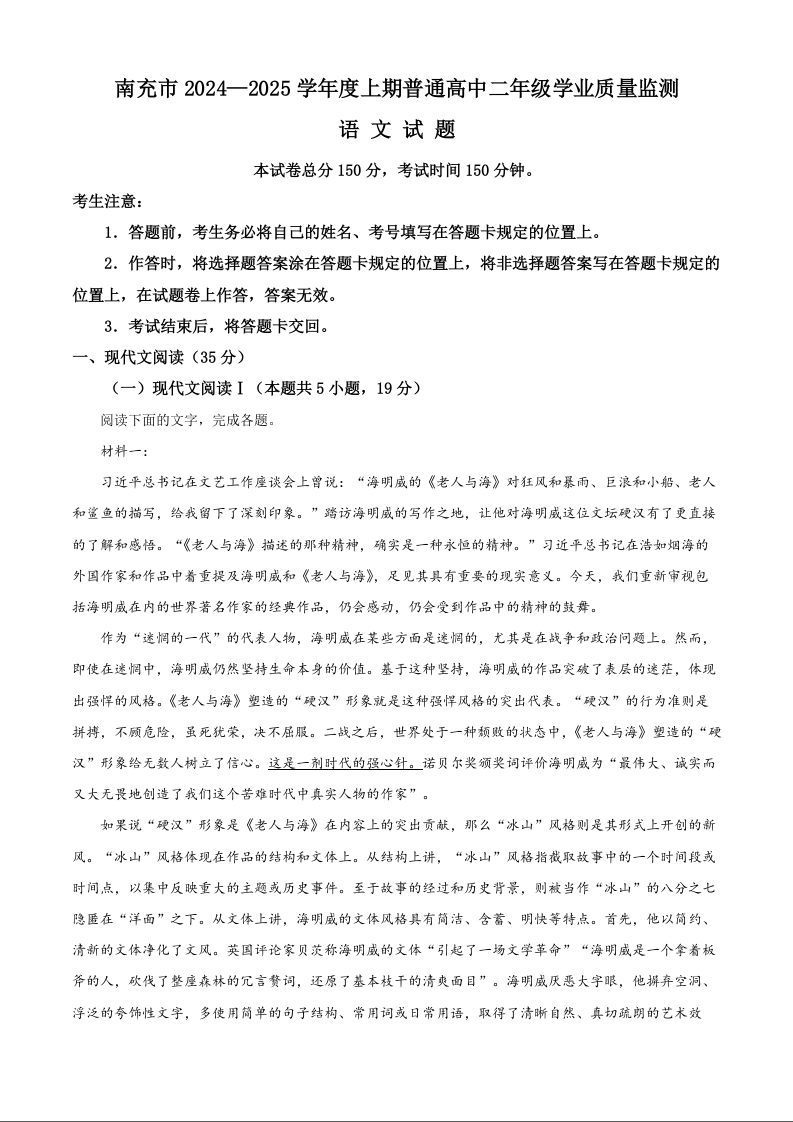 南充市 2024—2025 学年度上期普通高中二年级学业质量监测

语 文 试 题

本试卷总分 150 分，考试时间 150 分钟。

考生注意：

1．答题前，考生务必将自己的姓名、考号填写在答题卡规定的位置上。

2．作答时，将选择题答案涂在答题卡规定的位置上，将非选择题答案写在答题卡规定的位置上，在试题卷上作答，答案无效。

3．考试结束后，将答题卡交回。

一、现代文阅读（35 分）

（一）现代文阅读Ⅰ（本题共 5 小题，19 分）

阅读下面的文字，完成各题。

材料一：

习近平总书记在文艺工作座谈会上曾说：“海明威的《老人与海》对狂风和暴雨、巨浪和小船、老人和鲨鱼的描写，给我留下了深刻印象。”踏访海明威的写作之地，让他对海明威这位文坛硬汉有了更直接的了解和感悟。“《老人与海》描述的那种精神，确实是一种永恒的精神。”习近平总书记在浩如烟海的外国作家和作品中着重提及海明威和《老人与海》，足见其具有重要的现实意义。今天，我们重新审视包括海明威在内的世界著名作家的经典作品，仍会感动，仍会受到作品中的精神的鼓舞。

作为“迷惘的一代”的代表人物，海明威在某些方面是迷惘的，尤其是在战争和政治问题上。然而，即使在迷惘中，海明威仍然坚持生命本身的价值。基于这种坚持，海明威的作品突破了表层的迷茫，体现出强悍的风格。《老人与海》塑造的“硬汉”形象就是这种强悍风格的突出代表。“硬汉”的行为准则是拼搏，不顾危险，虽死犹荣，决不屈服。二战之后，世界处于一种颓败的状态中，《老人与海》塑造的“硬汉”形象给无数人树立了信心。这是一剂时代的强心针。诺贝尔奖颁奖词评价海明威为“最伟大、诚实而又大无畏地创造了我们这个苦难时代中真实人物的作家”。

如果说“硬汉”形象是《老人与海》在内容上的突出贡献，那么“冰山”风格则是其形式上开创的新风。“冰山”风格体现在作品的结构和文体上。从结构上讲，“冰山”风格指截取故事中的一个时间段或时间点，以集中反映重大的主题或历史事件。至于故事的经过和历史背景，则被当作“冰山”的八分之七隐匿在“洋面”之下。从文体上讲，海明威的文体风格具有简洁、含蓄、明快等特点。首先，他以简约、清新的文体净化了文风。英国评论家贝茨称海明威的文体“引起了一场文学革命”“海明威是一个拿着板斧的人，砍伐了整座森林的冗言赘词，还原了基本枝干的清爽面目”。海明威厌恶大字眼，他摒弃空洞、浮泛的夸饰性文字，多使用简单的句子结构、常用词或日常用语，取得了清晰自然、真切疏朗的艺术效